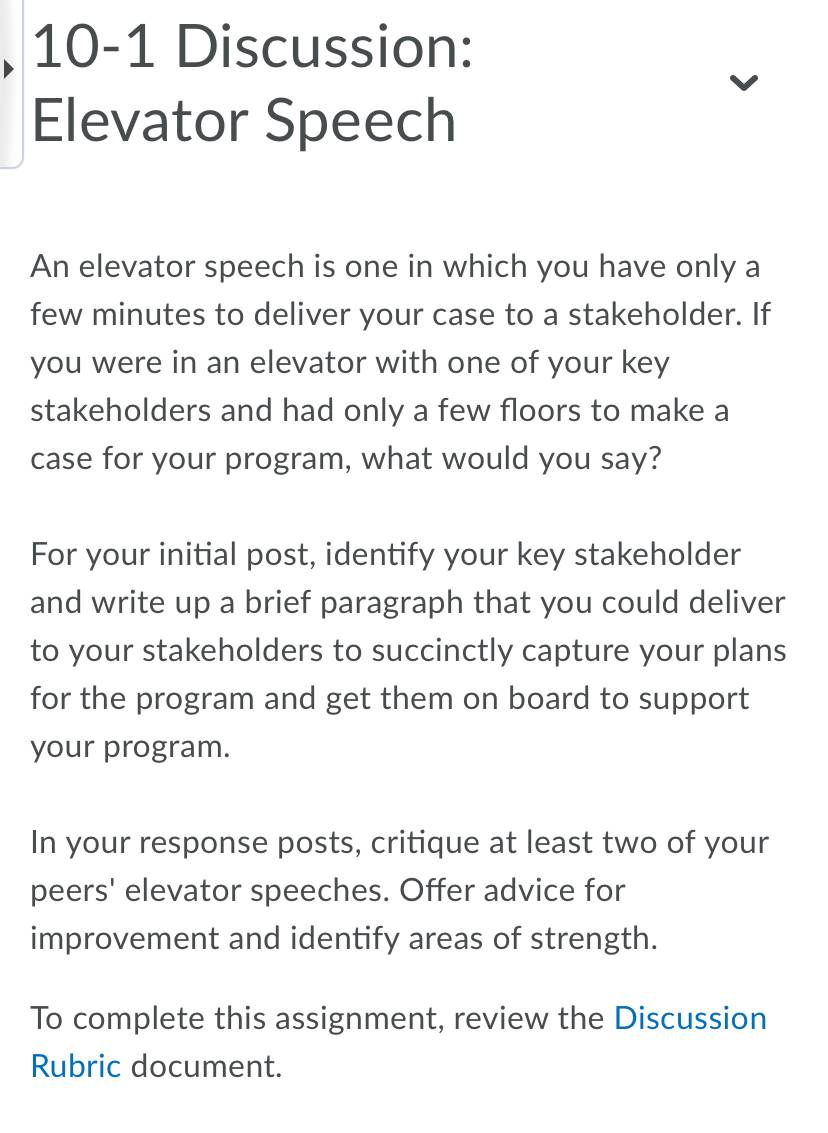 10-1 Discussion: Elevator Speech

An elevator speech is one in which you have only a few minutes to deliver your case to a stakeholder. If you were in an elevator with one of your key stakeholders and had only a few floors to make a case for your program, what would you say?

For your initial post, identify your key stakeholder and write up a brief paragraph that you could deliver to your stakeholders to succinctly capture your plans for the program and get them on board to support your program.

In your response posts, critique at least two of your peers' elevator speeches. Offer advice for improvement and identify areas of strength.

To complete this assignment, review the Discussion Rubric document.